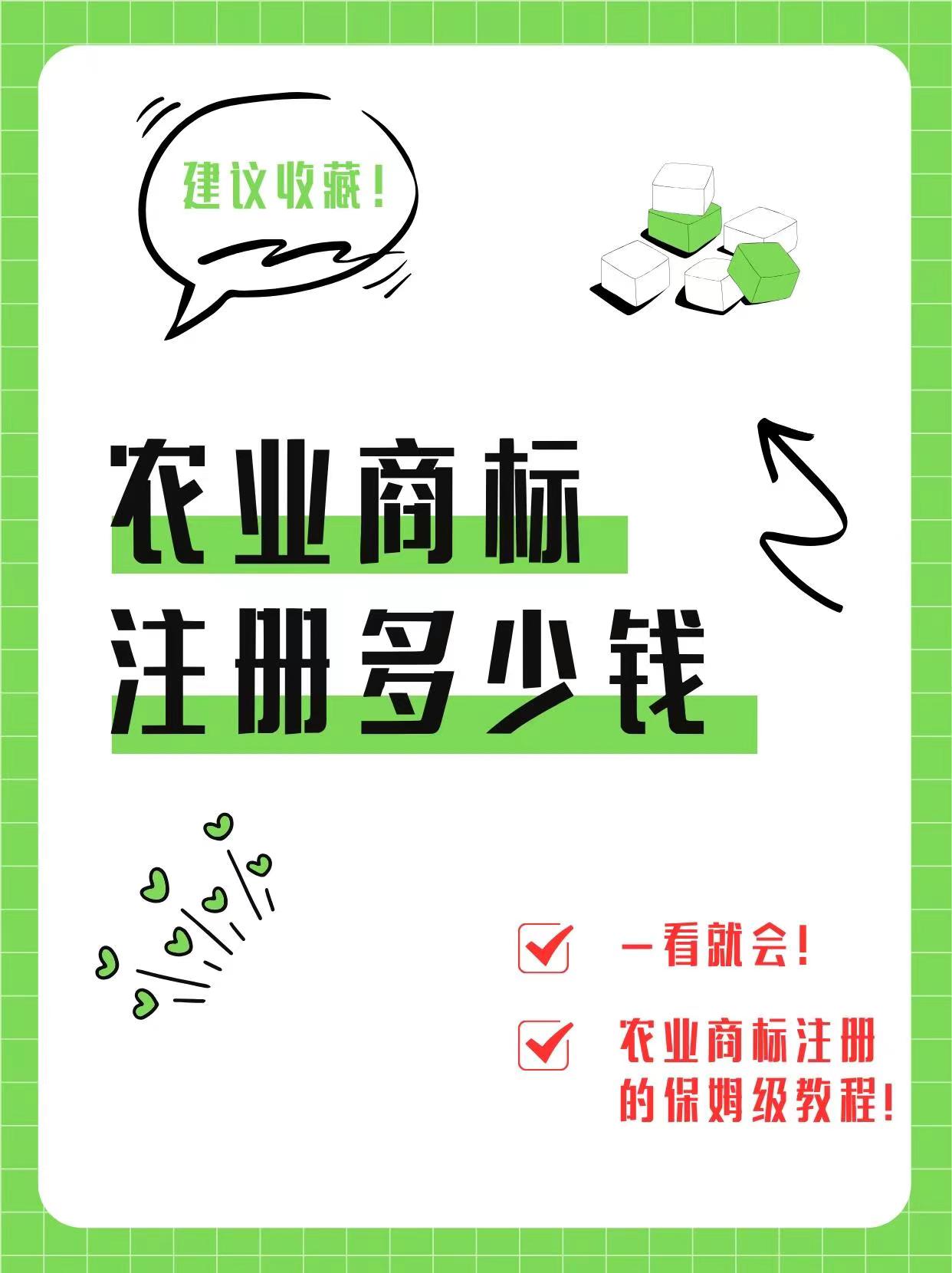 建议收藏！

农业商标
注册多少钱

一看就会！

农业商标注册的保姆级教程！